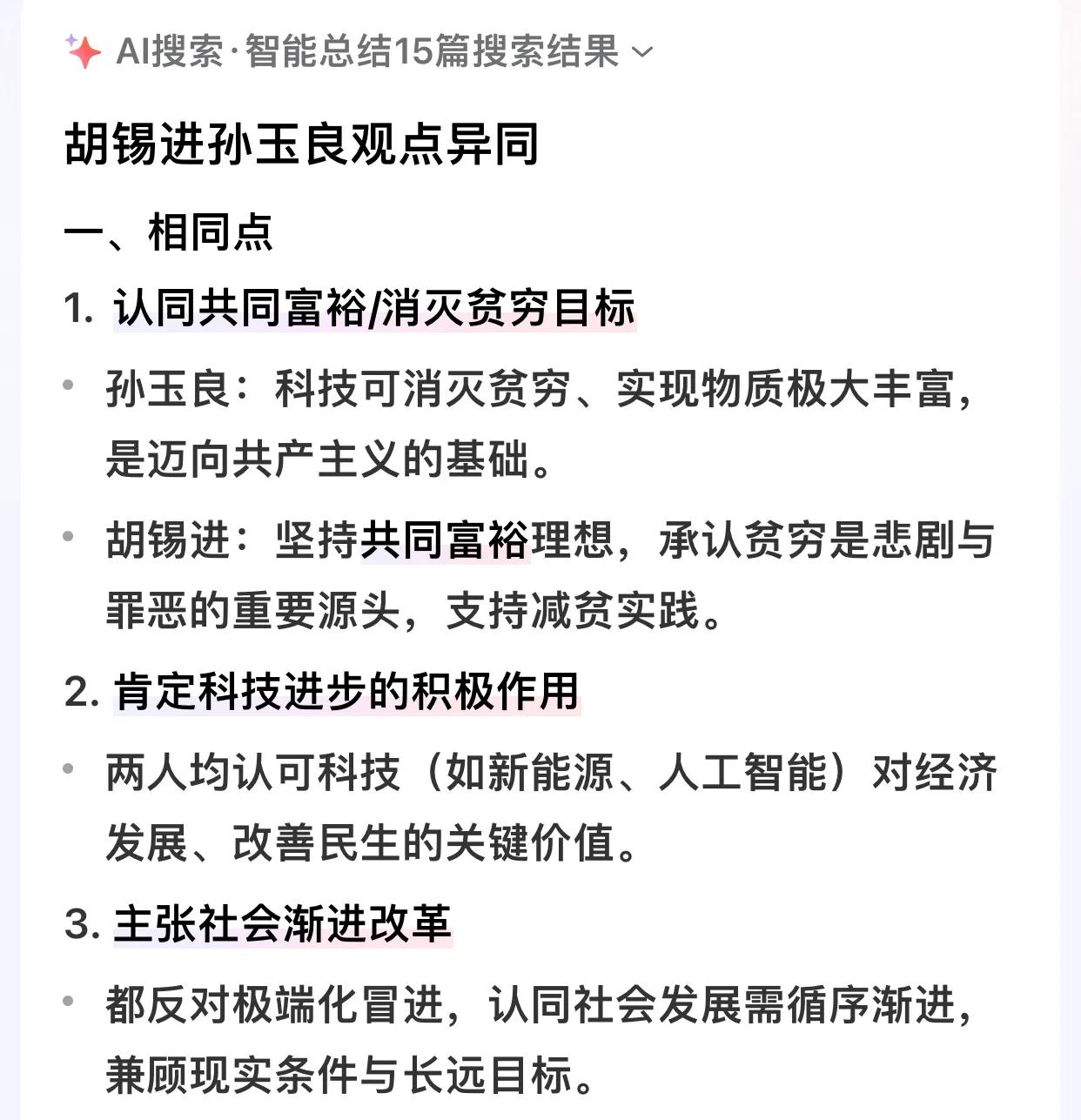 AI搜索·智能总结15篇搜索结果

胡锡进孙玉良观点异同

一、相同点

1. 认同共同富裕/消灭贫穷目标

• 孙玉良：科技可消灭贫穷、实现物质极大丰富，是迈向共产主义的基础。

• 胡锡进：坚持共同富裕理想，承认贫穷是悲剧与罪恶的重要源头，支持减贫实践。

2. 肯定科技进步的积极作用

• 两人均认可科技（如新能源、人工智能）对经济发展、改善民生的关键价值。

3. 主张社会渐进改革

• 都反对极端化冒进，认同社会发展需循序渐进，兼顾现实条件与长远目标。